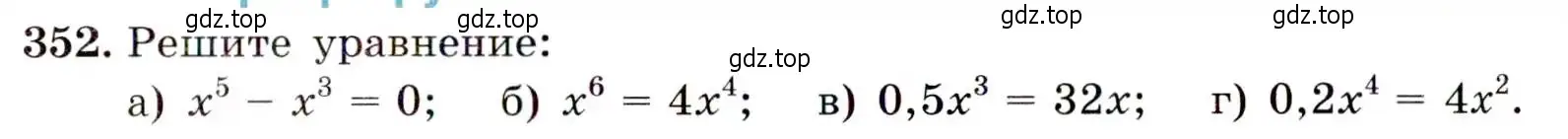 gdz.top gdz.top gdz.top gdz.top
352. Решите уравнение:
gdz.top
а) $x^5 - x^3 = 0$; б) $x^6 = 4x^4$; в) $0,5x^3 = 32x$; г) $0,2x^4 = 4x^2$.